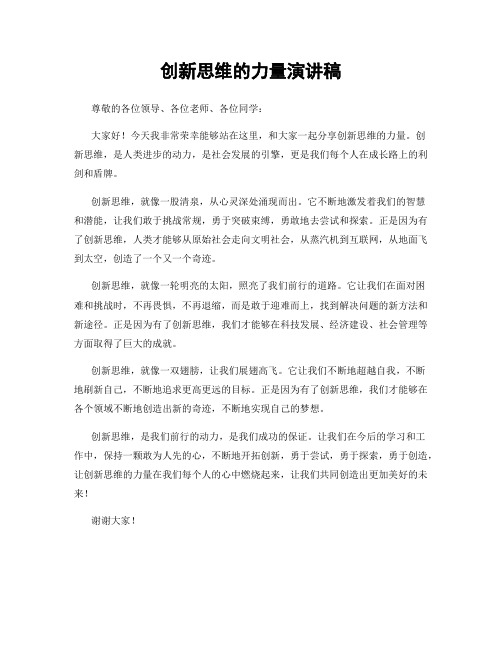 创新思维的力量演讲稿

尊敬的各位领导、各位老师、各位同学：

大家好！今天我非常荣幸能够站在这里，和大家一起分享创新思维的力量。创新思维，是人类进步的动力，是社会发展的引擎，更是我们每个人在成长路上的利剑和盾牌。

创新思维，就像一股清泉，从心灵深处涌现而出。它不断地激发着我们的智慧和潜能，让我们敢于挑战常规，勇于突破束缚，勇敢地去尝试和探索。正是因为有了创新思维，人类才能够从原始社会走向文明社会，从蒸汽机到互联网，从地面飞到太空，创造了一个又一个奇迹。

创新思维，就像一轮明亮的太阳，照亮了我们前行的道路。它让我们在面对困难和挑战时，不再畏惧，不再退缩，而是敢于迎难而上，找到解决问题的新方法和新途径。正是因为有了创新思维，我们才能够在科技发展、经济建设、社会管理等方面取得了巨大的成就。

创新思维，就像一双翅膀，让我们展翅高飞。它让我们不断地超越自我，不断地刷新自己，不断地追求更高更远的目标。正是因为有了创新思维，我们才能够在各个领域不断地创造出新的奇迹，不断地实现自己的梦想。

创新思维，是我们前行的动力，是我们成功的保证。让我们在今后的学习和工作中，保持一颗敢为人先的心，不断地开拓创新，勇于尝试，勇于探索，勇于创造，让创新思维的力量在我们每个人的心中燃烧起来，让我们共同创造出更加美好的未来！

谢谢大家！